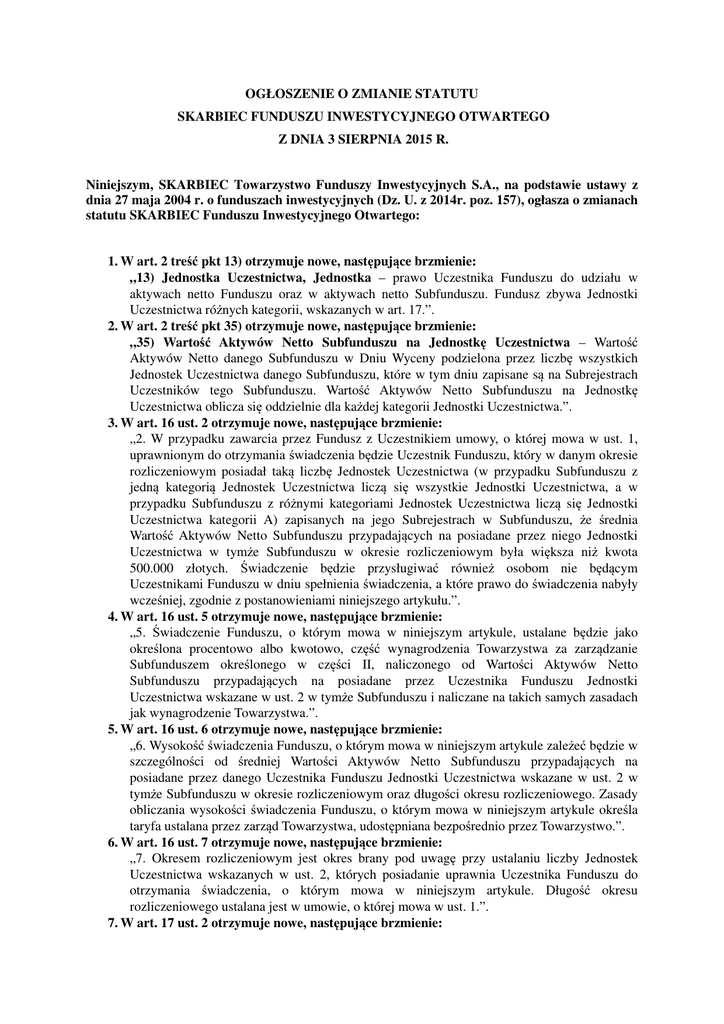 OGŁOSZENIE O ZMIANIE STATUTU
SKARBIEC FUNDUSZU INWESTYCYJNEGO OTWARTEGO
Z DNIA 3 SIERPNIA 2015 R.

Niniejszym, SKARBIEC Towarzystwo Funduszy Inwestycyjnych S.A., na podstawie ustawy z dnia 27 maja 2004 r. o funduszach inwestycyjnych (Dz. U. z 2014r. poz. 157), ogłasza o zmianach statutu SKARBIEC Funduszu Inwestycyjnego Otwartego:

1. W art. 2 treść pkt 13) otrzymuje nowe, następujące brzmienie:
„13) Jednostka Uczestnictwa, Jednostka – prawo Uczestnika Funduszu do udziału w aktywach netto Funduszu oraz w aktywach netto Subfunduszu. Fundusz zbywa Jednostki Uczestnictwa różnych kategorii, wskazanych w art. 17.”.
2. W art. 2 treść pkt 35) otrzymuje nowe, następujące brzmienie:
„35) Wartość Aktywów Netto Subfunduszu na Jednostkę Uczestnictwa – Wartość Aktywów Netto danego Subfunduszu w Dniu Wyceny podzielona przez liczbę wszystkich Jednostek Uczestnictwa danego Subfunduszu, które w tym dniu zapisane są na Subrejestrach Uczestników tego Subfunduszu. Wartość Aktywów Netto Subfunduszu na Jednostkę Uczestnictwa oblicza się oddzielnie dla każdej kategorii Jednostki Uczestnictwa.”.
3. W art. 16 ust. 2 otrzymuje nowe, następujące brzmienie:
„2. W przypadku zawarcia przez Fundusz z Uczestnikiem umowy, o której mowa w ust. 1, uprawnionym do otrzymania świadczenia będzie Uczestnik Funduszu, który w danym okresie rozliczeniowym posiadał taką liczbę Jednostek Uczestnictwa (w przypadku Subfunduszu z jedną kategorią Jednostek Uczestnictwa liczą się wszystkie Jednostki Uczestnictwa, a w przypadku Subfunduszu z różnymi kategoriami Jednostek Uczestnictwa liczą się Jednostki Uczestnictwa kategorii A) zapisanych na jego Subrejestrach w Subfunduszu, że średnia Wartość Aktywów Netto Subfunduszu przypadających na posiadane przez niego Jednostki Uczestnictwa w tymże Subfunduszu w okresie rozliczeniowym była większa niż kwota 500.000 złotych. Świadczenie będzie przysługiwać również osobom nie będącym Uczestnikami Funduszu w dniu spełnienia świadczenia, a które prawo do świadczenia nabyły wcześniej, zgodnie z postanowieniami niniejszego artykułu.”.
4. W art. 16 ust. 5 otrzymuje nowe, następujące brzmienie:
„5. Świadczenie Funduszu, o którym mowa w niniejszym artykule, ustalane będzie jako określona procentowo albo kwotowo, część wynagrodzenia Towarzystwa za zarządzanie Subfunduszem określonego w części II, naliczonego od Wartości Aktywów Netto Subfunduszu przypadających na posiadane przez Uczestnika Funduszu Jednostki Uczestnictwa wskazane w ust. 2 w tymże Subfunduszu i naliczane na takich samych zasadach jak wynagrodzenie Towarzystwa.”.
5. W art. 16 ust. 6 otrzymuje nowe, następujące brzmienie:
„6. Wysokość świadczenia Funduszu, o którym mowa w niniejszym artykule zależeć będzie w szczególności od średniej Wartości Aktywów Netto Subfunduszu przypadających na posiadane przez danego Uczestnika Funduszu Jednostki Uczestnictwa wskazane w ust. 2 w tymże Subfunduszu w okresie rozliczeniowym oraz długości okresu rozliczeniowego. Zasady obliczania wysokości świadczenia Funduszu, o którym mowa w niniejszym artykule określa taryfa ustalana przez zarząd Towarzystwa, udostępniana bezpośrednio przez Towarzystwo.”.
6. W art. 16 ust. 7 otrzymuje nowe, następujące brzmienie:
„7. Okresem rozliczeniowym jest okres brany pod uwagę przy ustalaniu liczby Jednostek Uczestnictwa wskazanych w ust. 2, których posiadanie uprawnia Uczestnika Funduszu do otrzymania świadczenia, o którym mowa w niniejszym artykule. Długość okresu rozliczeniowego ustalana jest w umowie, o której mowa w ust. 1.”.
7. W art. 17 ust. 2 otrzymuje nowe, następujące brzmienie: